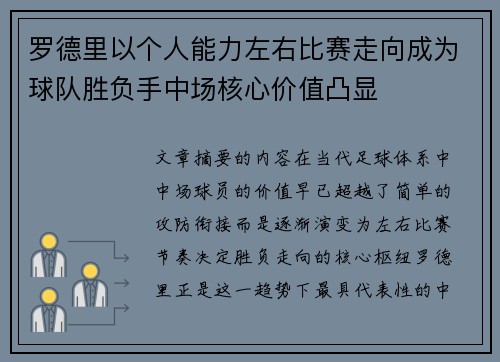 罗德里以个人能力左右比赛走向成为球队胜负手中场核心价值凸显

文章摘要的内容在当代足球体系中中场球员的价值早已超越了简单的攻防衔接而是逐渐演变为左右比赛节奏决定胜负走向的核心枢纽罗德里正是这一趋势下最具代表性的中